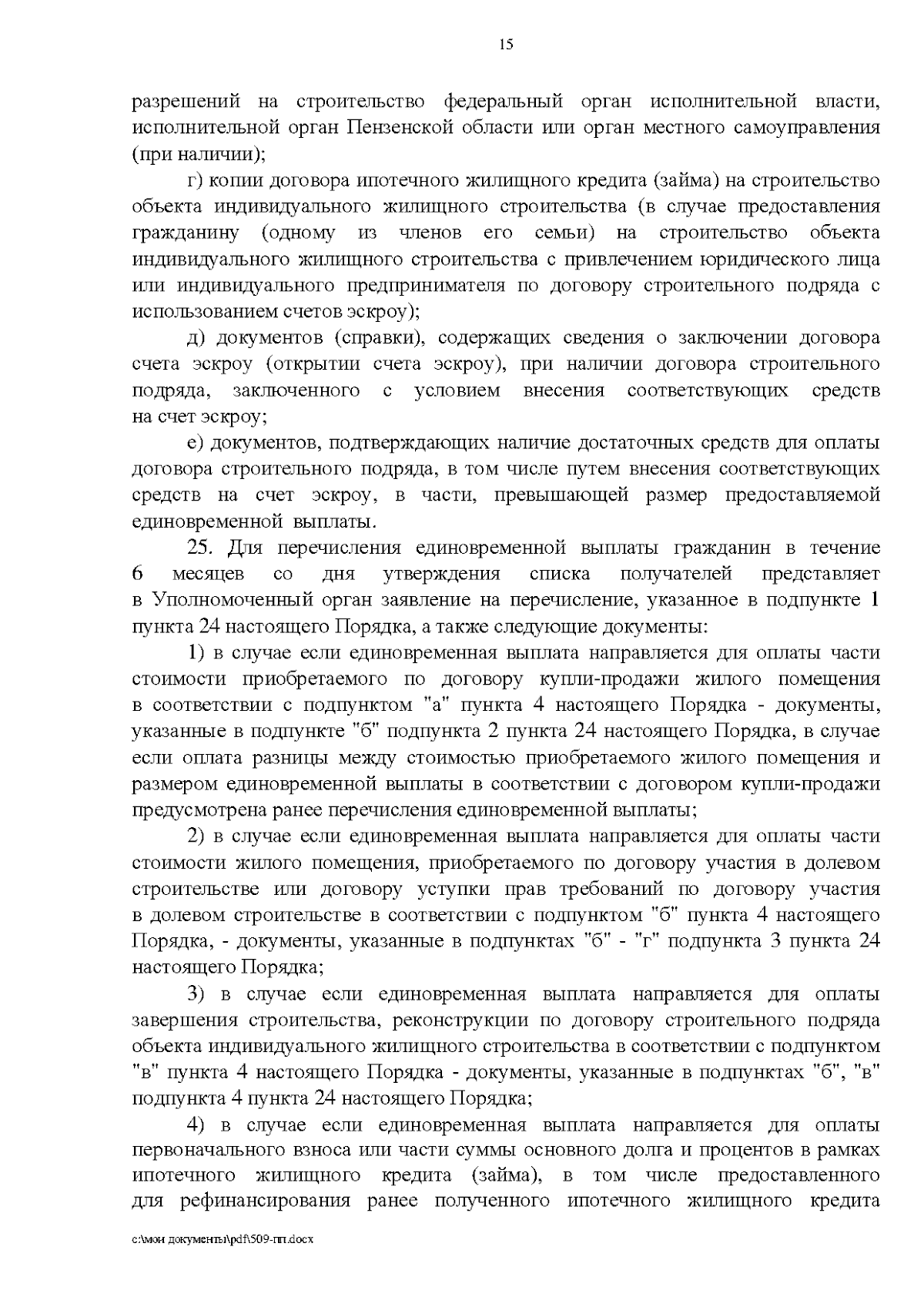 15

разрешений на строительство федеральный орган исполнительной власти, исполнительной орган Пензенской области или орган местного самоуправления (при наличии);

г) копии договора ипотечного жилищного кредита (займа) на строительство объекта индивидуального жилищного строительства (в случае предоставления гражданину (одному из членов его семьи) на строительство объекта индивидуального жилищного строительства с привлечением юридического лица или индивидуального предпринимателя по договору строительного подряда с использованием счетов эскроу);

д) документов (справки), содержащих сведения о заключении договора счета эскроу (открытии счета эскроу), при наличии договора строительного подряда, заключенного с условием внесения соответствующих средств на счет эскроу;

е) документов, подтверждающих наличие достаточных средств для оплаты договора строительного подряда, в том числе путем внесения соответствующих средств на счет эскроу, в части, превышающей размер предоставляемой единовременной выплаты.

25. Для перечисления единовременной выплаты гражданин в течение 6 месяцев со дня утверждения списка получателей представляет в Уполномоченный орган заявление на перечисление, указанное в подпункте 1 пункта 24 настоящего Порядка, а также следующие документы:

1) в случае если единовременная выплата направляется для оплаты части стоимости приобретаемого по договору купли-продажи жилого помещения в соответствии с подпунктом "а" пункта 4 настоящего Порядка - документы, указанные в подпункте "б" подпункта 2 пункта 24 настоящего Порядка, в случае если оплата разницы между стоимостью приобретаемого жилого помещения и размером единовременной выплаты в соответствии с договором купли-продажи предусмотрена ранее перечисления единовременной выплаты;

2) в случае если единовременная выплата направляется для оплаты части стоимости жилого помещения, приобретаемого по договору участия в долевом строительстве или договору уступки прав требований по договору участия в долевом строительстве в соответствии с подпунктом "б" пункта 4 настоящего Порядка, - документы, указанные в подпунктах "б" - "г" подпункта 3 пункта 24 настоящего Порядка;

3) в случае если единовременная выплата направляется для оплаты завершения строительства, реконструкции по договору строительного подряда объекта индивидуального жилищного строительства в соответствии с подпунктом "в" пункта 4 настоящего Порядка - документы, указанные в подпунктах "б", "в" подпункта 4 пункта 24 настоящего Порядка;

4) в случае если единовременная выплата направляется для оплаты первоначального взноса или части суммы основного долга и процентов в рамках ипотечного жилищного кредита (займа), в том числе предоставленного для рефинансирования ранее полученного ипотечного жилищного кредита

c:\мои документы\pdf\509-пп.docx